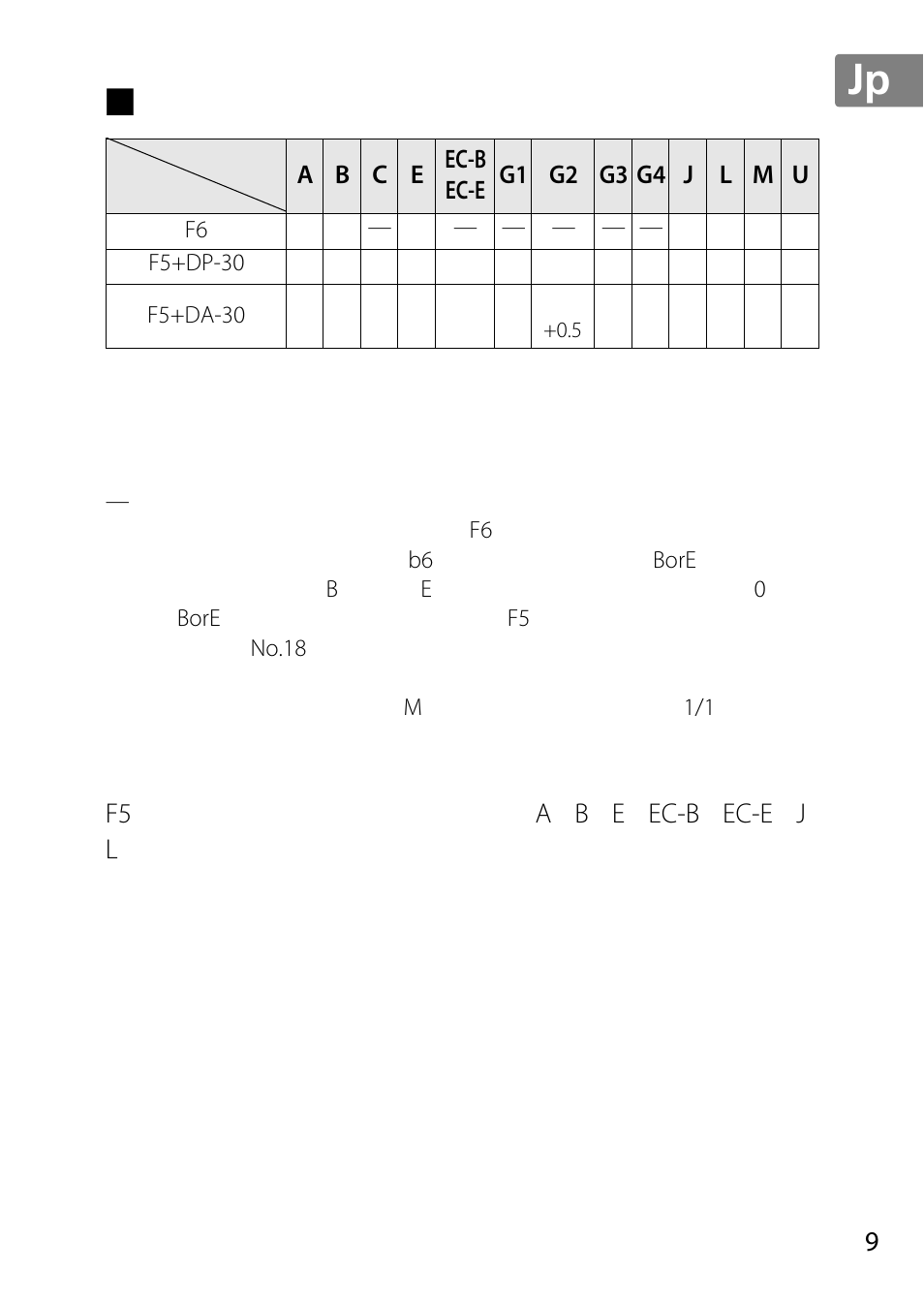 Jp

■

| | A | B | C | E | EC-B EC-E | G1 | G2 | G3 | G4 | J | L | M | U |
|---|---|---|---|---|---|---|---|---|---|---|---|---|---|
| F6 | | | — | | — | — | — | — | — | | | | |
| F5+DP-30 | | | | | | | | | | | | | |
| F5+DA-30 | | | | | | | +0.5 | | | | | | |

—

F6

b6 BorE

B E 0

BorE F5

No.18

M 1/1

F5 A B E EC-B EC-E J L

9